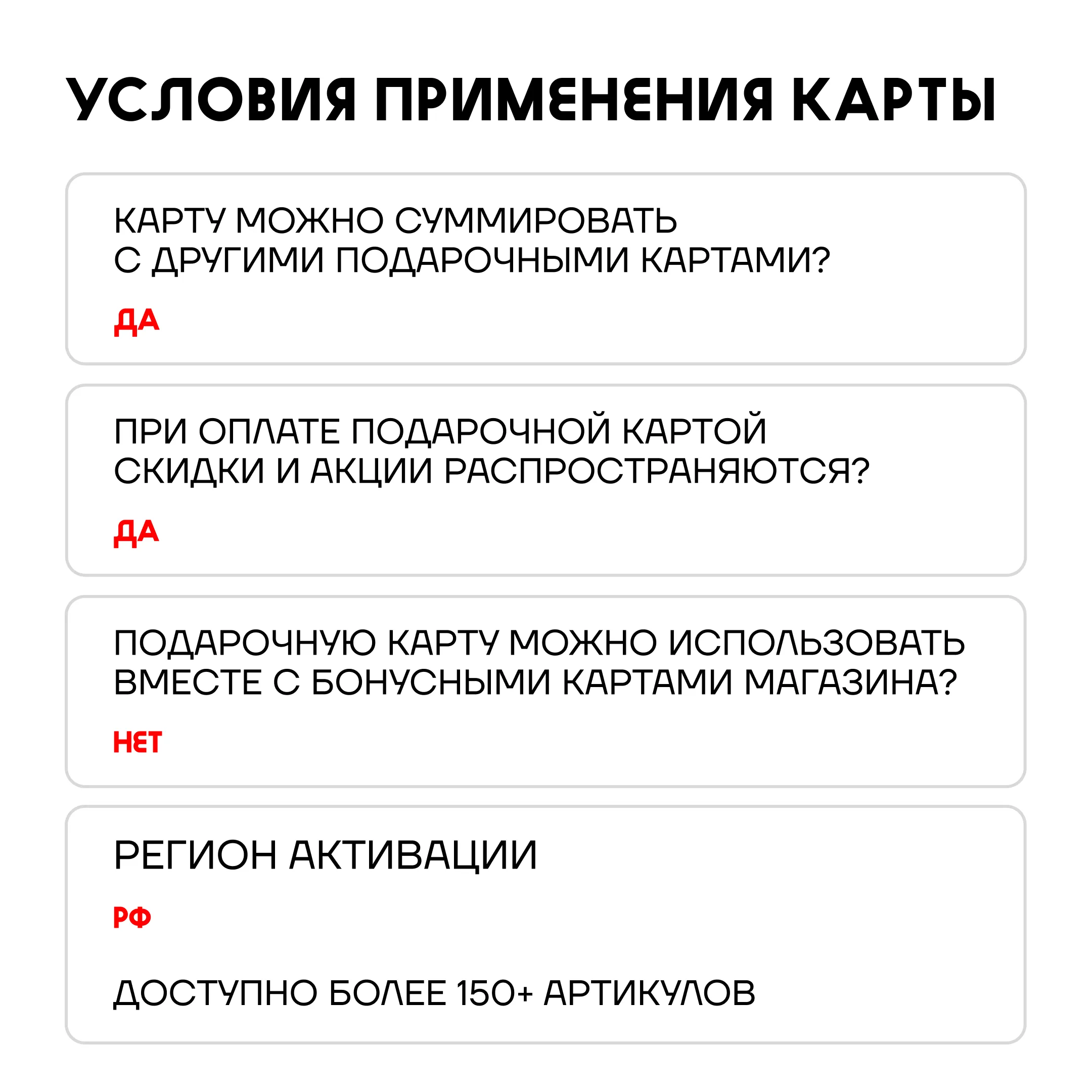 УСЛОВИЯ ПРИМЕНЕНИЯ КАРТЫ

КАРТУ МОЖНО СУММИРОВАТЬ С ДРУГИМИ ПОДАРОЧНЫМИ КАРТАМИ?

ДА

ПРИ ОПЛАТЕ ПОДАРОЧНОЙ КАРТОЙ СКИДКИ И АКЦИИ РАСПРОСТРАНЯЮТСЯ?

ДА

ПОДАРОЧНУЮ КАРТУ МОЖНО ИСПОЛЬЗОВАТЬ ВМЕСТЕ С БОНУСНЫМИ КАРТАМИ МАГАЗИНА?

НЕТ

РЕГИОН АКТИВАЦИИ

РФ

ДОСТУПНО БОЛЕЕ 150+ АРТИКУЛОВ